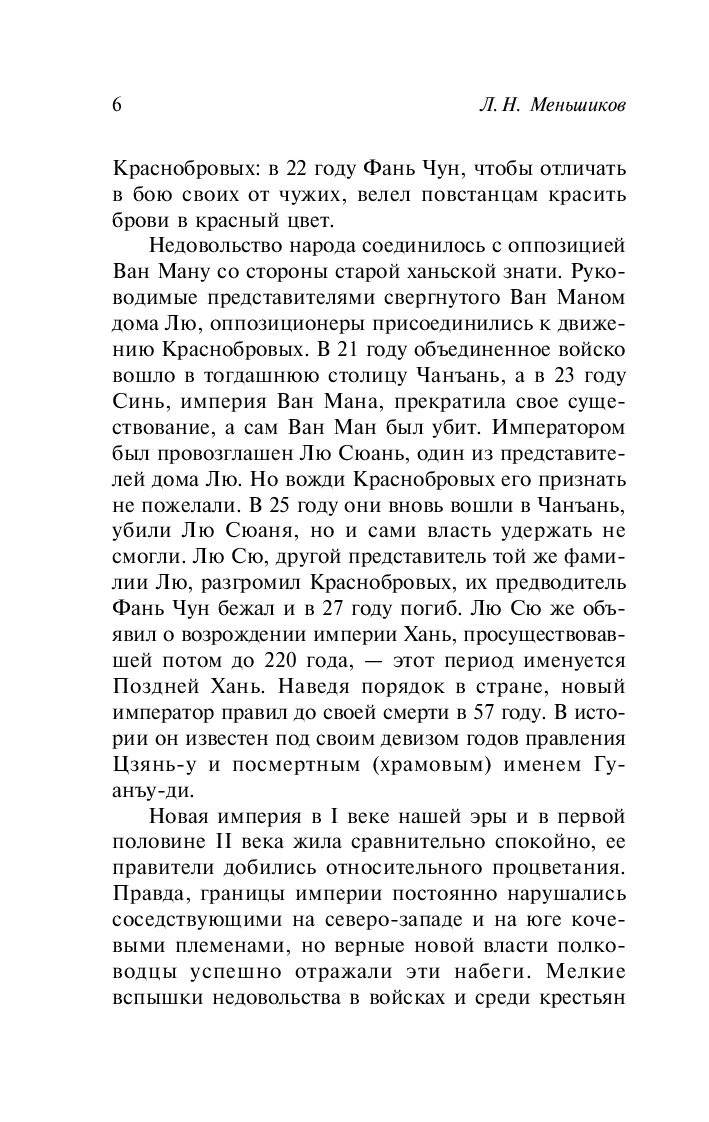 6 Л. Н. Меньшиков

Краснобровых: в 22 году Фань Чун, чтобы отличать в бою своих от чужих, велел повстанцам красить брови в красный цвет.

Недовольство народа соединилось с оппозицией Ван Ману со стороны старой ханьской знати. Руководимые представителями свергнутого Ван Маном дома Лю, оппозиционеры присоединились к движению Краснобровых. В 21 году объединенное войско вошло в тогдашнюю столицу Чанъань, а в 23 году Синь, империя Ван Мана, прекратила свое существование, а сам Ван Ман был убит. Императором был провозглашен Лю Сюань, один из представителей дома Лю. Но вожди Краснобровых его признать не пожелали. В 25 году они вновь вошли в Чанъань, убили Лю Сюаня, но и сами власть удержать не смогли. Лю Сю, другой представитель той же фамилии Лю, разгромил Краснобровых, их предводитель Фань Чун бежал и в 27 году погиб. Лю Сю же объявил о возрождении империи Хань, просуществовавшей потом до 220 года, — этот период именуется Поздней Хань. Наведя порядок в стране, новый император правил до своей смерти в 57 году. В истории он известен под своим девизом годов правления Цзянь-у и посмертным (храмовым) именем Гуанъу-ди.

Новая империя в I веке нашей эры и в первой половине II века жила сравнительно спокойно, ее правители добились относительного процветания. Правда, границы империи постоянно нарушались соседствующими на северо-западе и на юге кочевыми племенами, но верные новой власти полководцы успешно отражали эти набеги. Мелкие вспышки недовольства в войсках и среди крестьян